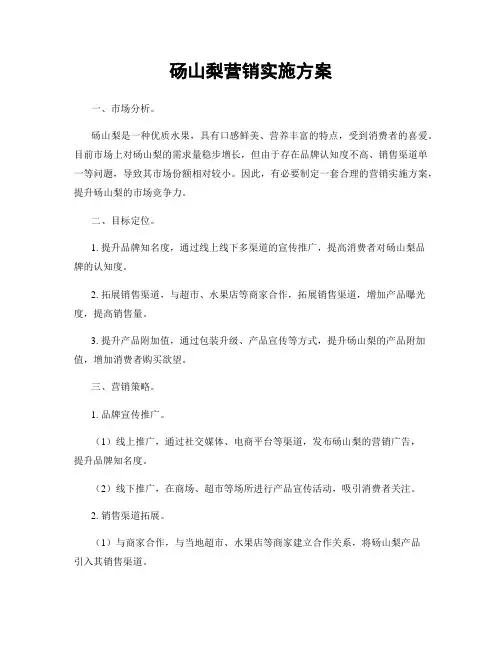 砀山梨营销实施方案

一、市场分析。

砀山梨是一种优质水果，具有口感鲜美、营养丰富的特点，受到消费者的喜爱。目前市场上对砀山梨的需求量稳步增长，但由于存在品牌认知度不高、销售渠道单一等问题，导致其市场份额相对较小。因此，有必要制定一套合理的营销实施方案，提升砀山梨的市场竞争力。

二、目标定位。

1. 提升品牌知名度，通过线上线下多渠道的宣传推广，提高消费者对砀山梨品牌的认知度。

2. 拓展销售渠道，与超市、水果店等商家合作，拓展销售渠道，增加产品曝光度，提高销售量。

3. 提升产品附加值，通过包装升级、产品宣传等方式，提升砀山梨的产品附加值，增加消费者购买欲望。

三、营销策略。

1. 品牌宣传推广。

（1）线上推广，通过社交媒体、电商平台等渠道，发布砀山梨的营销广告，提升品牌知名度。

（2）线下推广，在商场、超市等场所进行产品宣传活动，吸引消费者关注。

2. 销售渠道拓展。

（1）与商家合作，与当地超市、水果店等商家建立合作关系，将砀山梨产品引入其销售渠道。